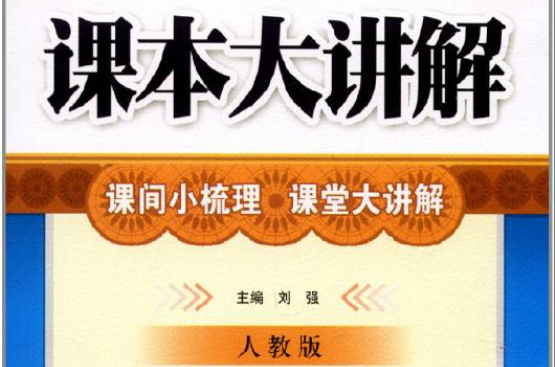 课本大讲解

课间小梳理 课堂大讲解

主编 刘 强

人教版